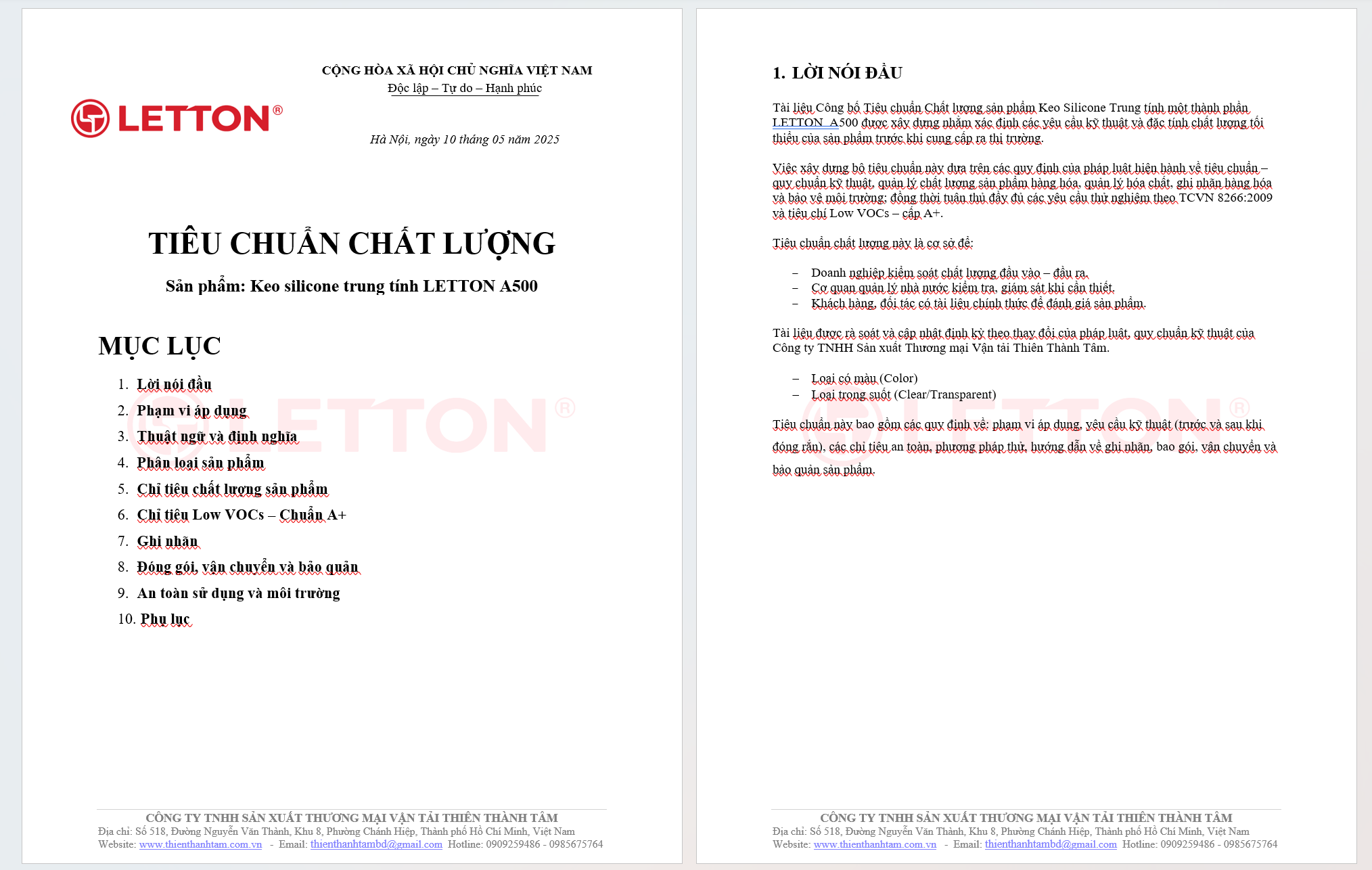 LETTON®

CỘNG HÒA XÃ HỘI CHỦ NGHĨA VIỆT NAM
Độc lập – Tự do – Hạnh phúc

Hà Nội, ngày 10 tháng 05 năm 2025

TIÊU CHUẨN CHẤT LƯỢNG

Sản phẩm: Keo silicone trung tính LETTON A500

MỤC LỤC

1. Lời nói đầu
2. Phạm vi áp dụng
3. Thuật ngữ và định nghĩa
4. Phân loại sản phẩm
5. Chỉ tiêu chất lượng sản phẩm
6. Chỉ tiêu Low VOCs – Chuẩn A+
7. Ghi nhãn
8. Đóng gói, vận chuyển và bảo quản
9. An toàn sử dụng và môi trường
10. Phụ lục

LETTON®

CÔNG TY TNHH SẢN XUẤT THƯƠNG MẠI VẬN TẢI THIÊN THÀNH TÂM
Địa chỉ: Số 518, Đường Nguyễn Văn Thành, Khu 8, Phường Chánh Hiệp, Thành phố Hồ Chí Minh, Việt Nam
Website: www.thienthanhtam.com.vn - Email: thienthanhtambd@gmail.com Hotline: 0909259486 - 0985675764

1. LỜI NÓI ĐẦU

Tài liệu Công bố Tiêu chuẩn Chất lượng sản phẩm Keo Silicone Trung tính một thành phần LETTON A500 được xây dựng nhằm xác định các yêu cầu kỹ thuật và đặc tính chất lượng tối thiểu của sản phẩm trước khi cung cấp ra thị trường.

Việc xây dựng bộ tiêu chuẩn này dựa trên các quy định của pháp luật hiện hành về tiêu chuẩn – quy chuẩn kỹ thuật, quản lý chất lượng sản phẩm hàng hóa, quản lý hóa chất, ghi nhãn hàng hóa và bảo vệ môi trường; đồng thời tuân thủ đầy đủ các yêu cầu thử nghiệm theo TCVN 8266:2009 và tiêu chí Low VOCs – cấp A+.

Tiêu chuẩn chất lượng này là cơ sở để:

– Doanh nghiệp kiểm soát chất lượng đầu vào – đầu ra.
– Cơ quan quản lý nhà nước kiểm tra, giám sát khi cần thiết.
– Khách hàng, đối tác có tài liệu chính thức để đánh giá sản phẩm.

Tài liệu được rà soát và cập nhật định kỳ theo thay đổi của pháp luật, quy chuẩn kỹ thuật của Công ty TNHH Sản xuất Thương mại Vận tải Thiên Thành Tâm.

– Loại có màu (Color)
– Loại trong suốt (Clear/Transparent)

Tiêu chuẩn này bao gồm các quy định về: phạm vi áp dụng, yêu cầu kỹ thuật (trước và sau khi đóng rắn), các chỉ tiêu an toàn, phương pháp thử, hướng dẫn về ghi nhãn, bao gói, vận chuyển và bảo quản sản phẩm.

LETTON®

CÔNG TY TNHH SẢN XUẤT THƯƠNG MẠI VẬN TẢI THIÊN THÀNH TÂM
Địa chỉ: Số 518, Đường Nguyễn Văn Thành, Khu 8, Phường Chánh Hiệp, Thành phố Hồ Chí Minh, Việt Nam
Website: www.thienthanhtam.com.vn - Email: thienthanhtambd@gmail.com Hotline: 0909259486 - 0985675764